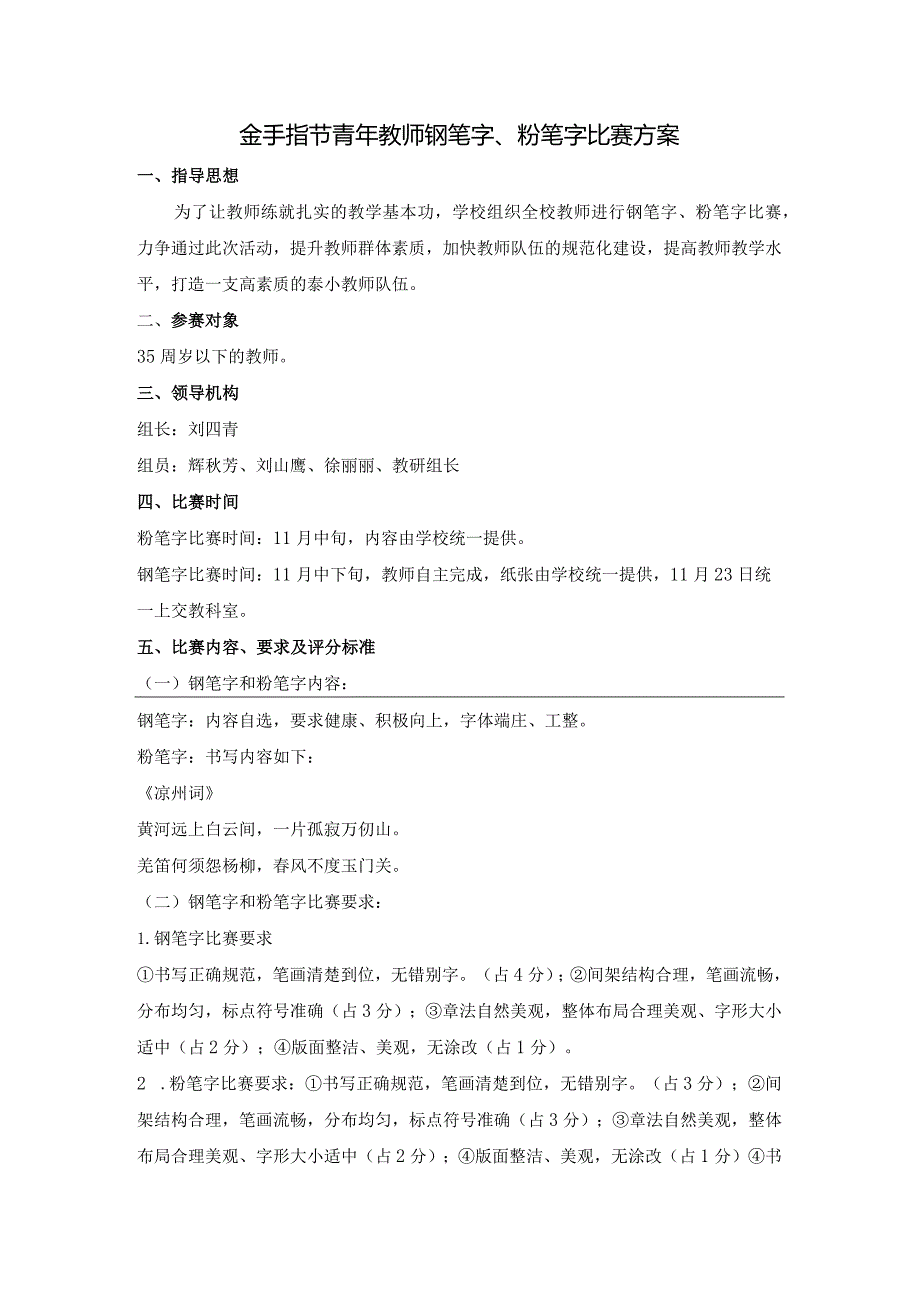 金手指节青年教师钢笔字、粉笔字比赛方案

一、指导思想

为了让教师练就扎实的教学基本功，学校组织全校教师进行钢笔字、粉笔字比赛，力争通过此次活动，提升教师群体素质，加快教师队伍的规范化建设，提高教师教学水平，打造一支高素质的泰小教师队伍。

二、参赛对象

35周岁以下的教师。

三、领导机构

组长：刘四青

组员：辉秋芳、刘山鹰、徐丽丽、教研组长

四、比赛时间

粉笔字比赛时间：11月中旬，内容由学校统一提供。

钢笔字比赛时间：11月中下旬，教师自主完成，纸张由学校统一提供，11月23日统一上交教科室。

五、比赛内容、要求及评分标准

（一）钢笔字和粉笔字内容：

钢笔字：内容自选，要求健康、积极向上，字体端庄、工整。

粉笔字：书写内容如下：

《凉州词》

黄河远上白云间，一片孤寂万仞山。

羌笛何须怨杨柳，春风不度玉门关。

（二）钢笔字和粉笔字比赛要求：

1.钢笔字比赛要求

①书写正确规范，笔画清楚到位，无错别字。（占4分）；②间架结构合理，笔画流畅，分布均匀，标点符号准确（占3分）；③章法自然美观，整体布局合理美观、字形大小适中（占2分）；④版面整洁、美观，无涂改（占1分）。

2 .粉笔字比赛要求：①书写正确规范，笔画清楚到位，无错别字。（占3分）；②间架结构合理，笔画流畅，分布均匀，标点符号准确（占3分）；③章法自然美观，整体布局合理美观、字形大小适中（占2分）；④版面整洁、美观，无涂改（占1分）④书